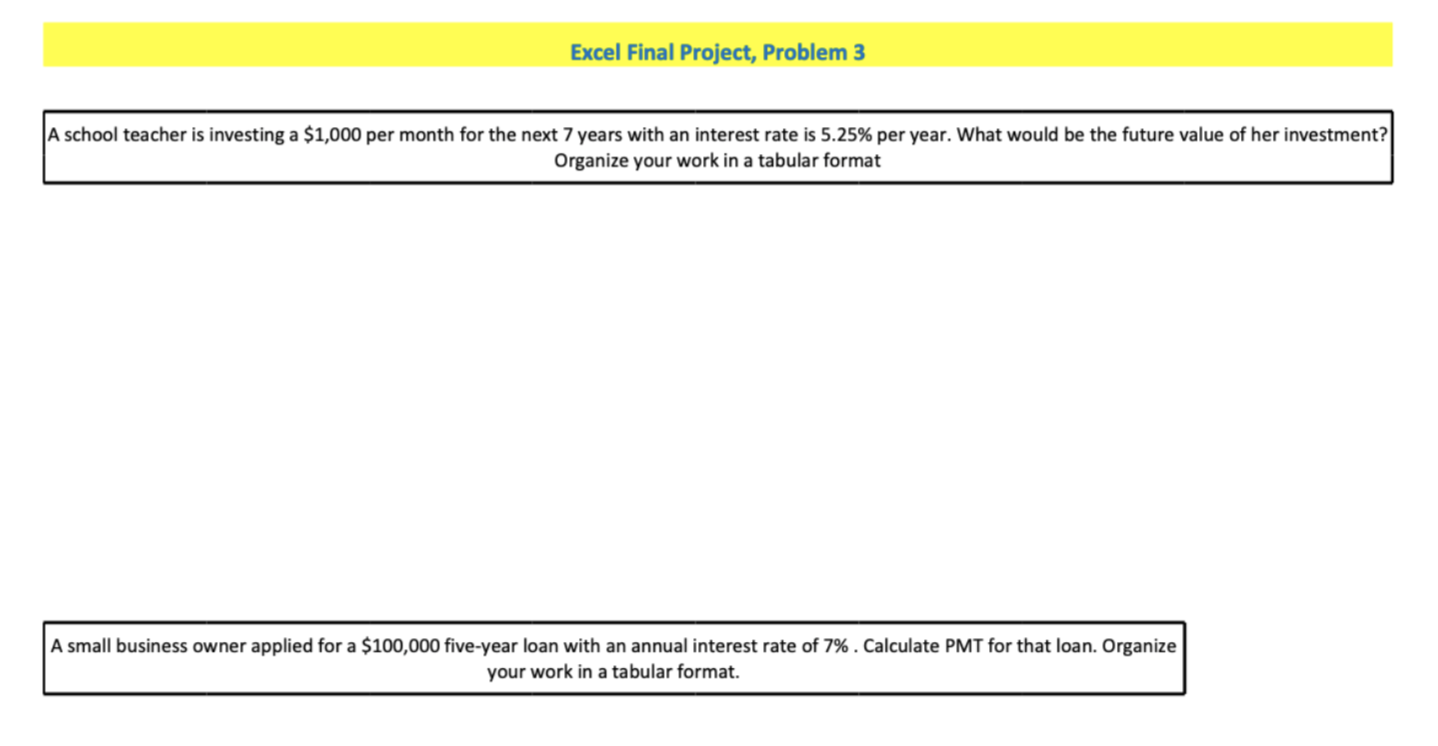 Excel Final Project, Problem 3

A school teacher is investing a \$1,000 per month for the next 7 years with an interest rate is 5.25% per year. What would be the future value of her investment? Organize your work in a tabular format

A small business owner applied for a \$100,000 five-year loan with an annual interest rate of 7% . Calculate PMT for that loan. Organize your work in a tabular format.